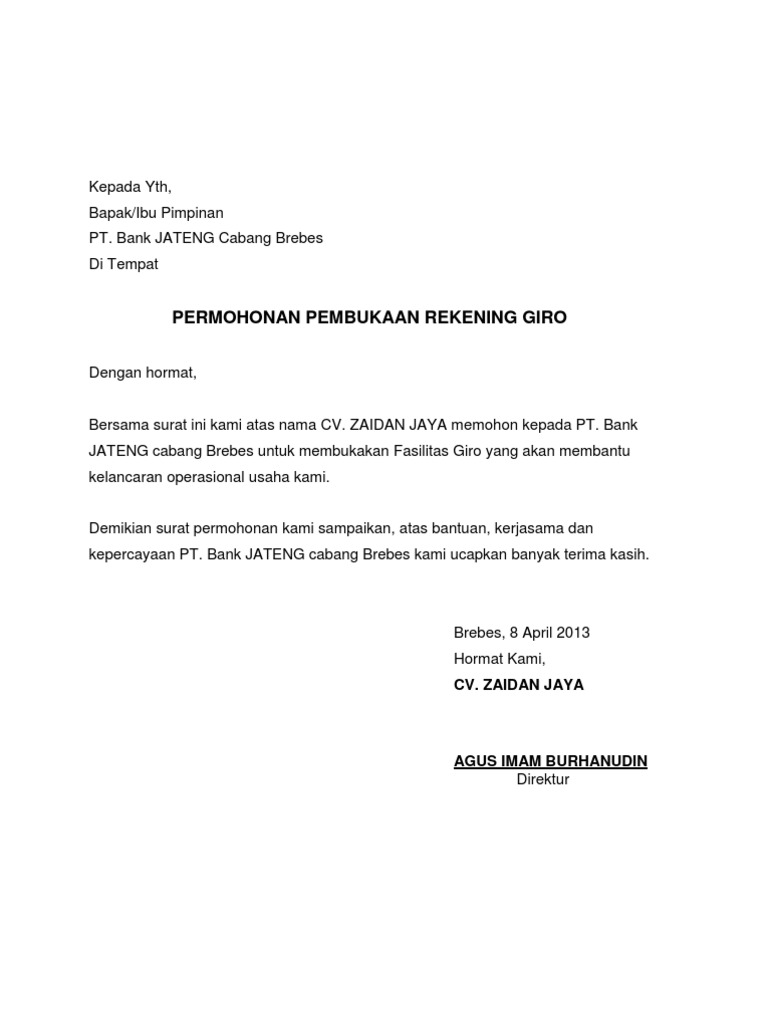 Kepada Yth,
Bapak/Ibu Pimpinan
PT. Bank JATENG Cabang Brebes
Di Tempat

PERMOHONAN PEMBUKAAN REKENING GIRO

Dengan hormat,

Bersama surat ini kami atas nama CV. ZAIDAN JAYA memohon kepada PT. Bank JATENG cabang Brebes untuk membukakan Fasilitas Giro yang akan membantu kelancaran operasional usaha kami.

Demikian surat permohonan kami sampaikan, atas bantuan, kerjasama dan kepercayaan PT. Bank JATENG cabang Brebes kami ucapkan banyak terima kasih.

Brebes, 8 April 2013
Hormat Kami,
CV. ZAIDAN JAYA

AGUS IMAM BURHANUDIN
Direktur